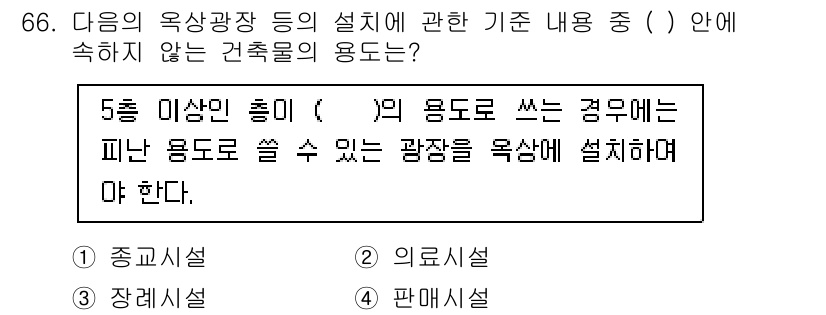 66. 다음의 옥상광장 등의 설치에 관한 기준 내용 중 ( ) 안에 속하지 않는 건축물의 용도는?

5층 이상인 층이 (　　)의 용도로 쓰는 경우에는 피난 용도로 쓸 수 있는 광장을 옥상에 설치하여야 한다.

① 종교시설　　② 의료시설
③ 장례시설　　④ 판매시설